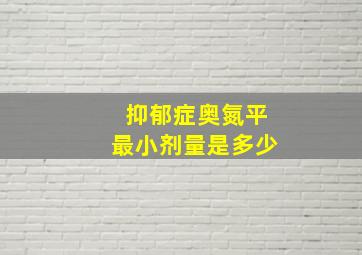 抑郁症奥氮平
最小剂量是多少